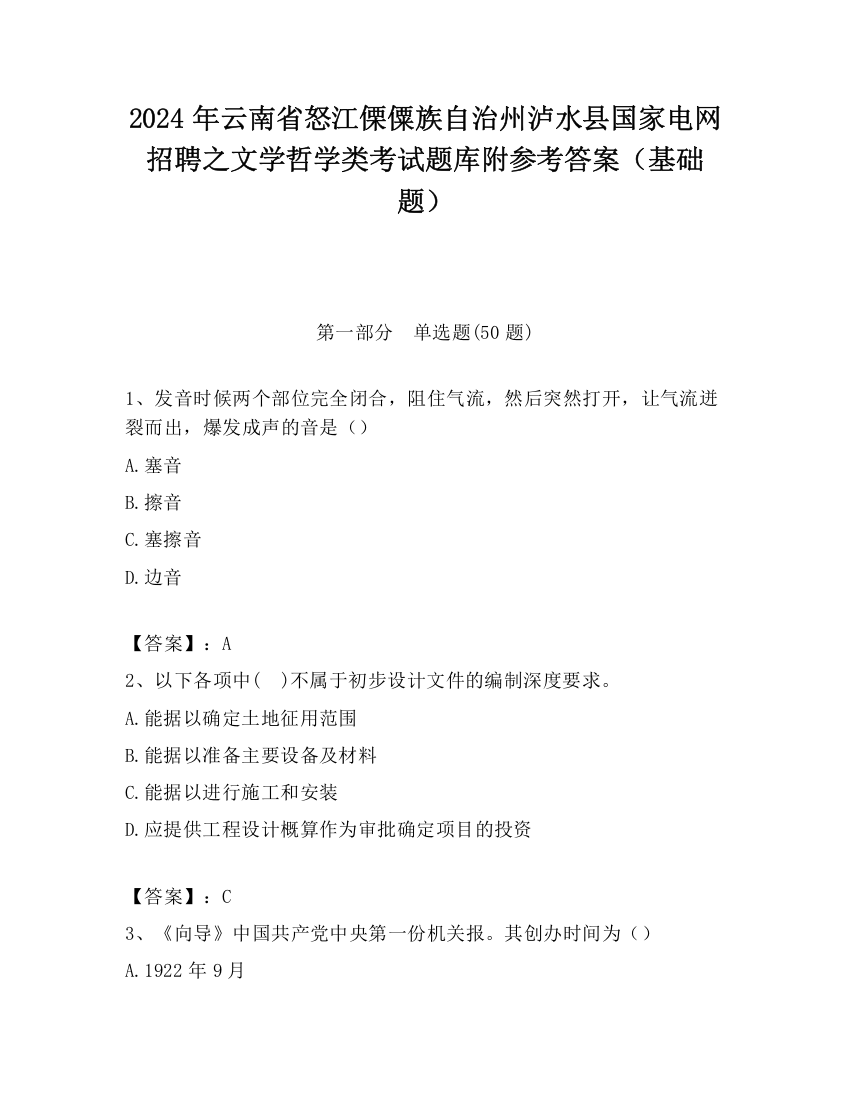 2024 年云南省怒江傈僳族自治州泸水县国家电网招聘之文学哲学类考试题库附参考答案（基础题）

第一部分　单选题(50 题)

1、发音时候两个部位完全闭合，阻住气流，然后突然打开，让气流迸裂而出，爆发成声的音是（）

A.塞音

B.擦音

C.塞擦音

D.边音

【答案】：A

2、以下各项中(　)不属于初步设计文件的编制深度要求。

A.能据以确定土地征用范围

B.能据以准备主要设备及材料

C.能据以进行施工和安装

D.应提供工程设计概算作为审批确定项目的投资

【答案】：C

3、《向导》中国共产党中央第一份机关报。其创办时间为（）

A.1922 年 9 月